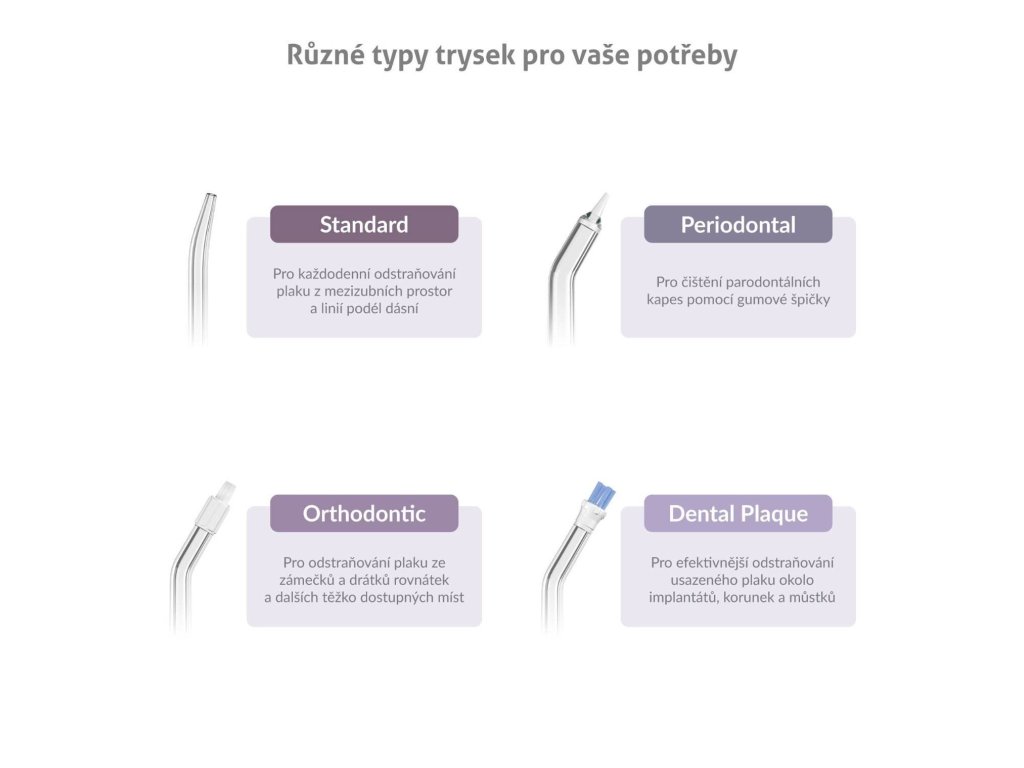 Různé typy trysek pro vaše potřeby

Standard

Pro každodenní odstraňování plaku z mezizubních prostor a linií podél dásní

Periodontal

Pro čištění parodontálních kapes pomocí gumové špičky

Orthodontic

Pro odstraňování plaku ze zámečků a drátků rovnátek a dalších těžko dostupných míst

Dental Plaque

Pro efektivnější odstraňování usazeného plaku okolo implantátů, korunek a můstků